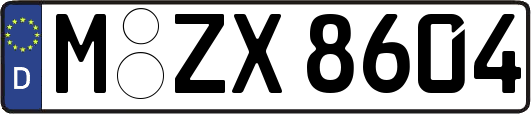 D

M ZX 8604